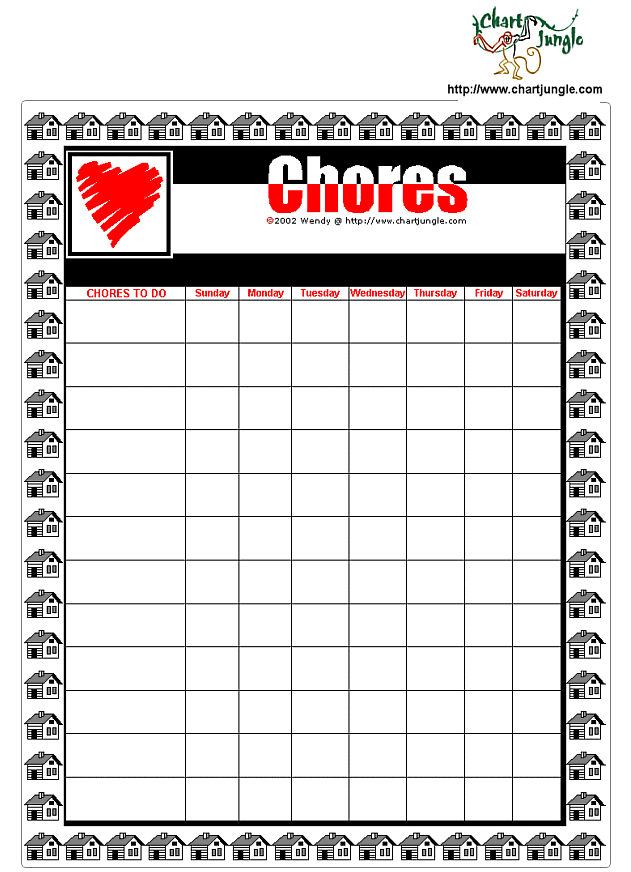 Chart Jungle

http://www.chartjungle.com

Chores

©2002 Wendy @ http://www.chartjungle.com

| CHORES TO DO | Sunday | Monday | Tuesday | Wednesday | Thursday | Friday | Saturday |
|---|---|---|---|---|---|---|---|
| | | | | | | | |
| | | | | | | | |
| | | | | | | | |
| | | | | | | | |
| | | | | | | | |
| | | | | | | | |
| | | | | | | | |
| | | | | | | | |
| | | | | | | | |
| | | | | | | | |
| | | | | | | | |
| | | | | | | | |